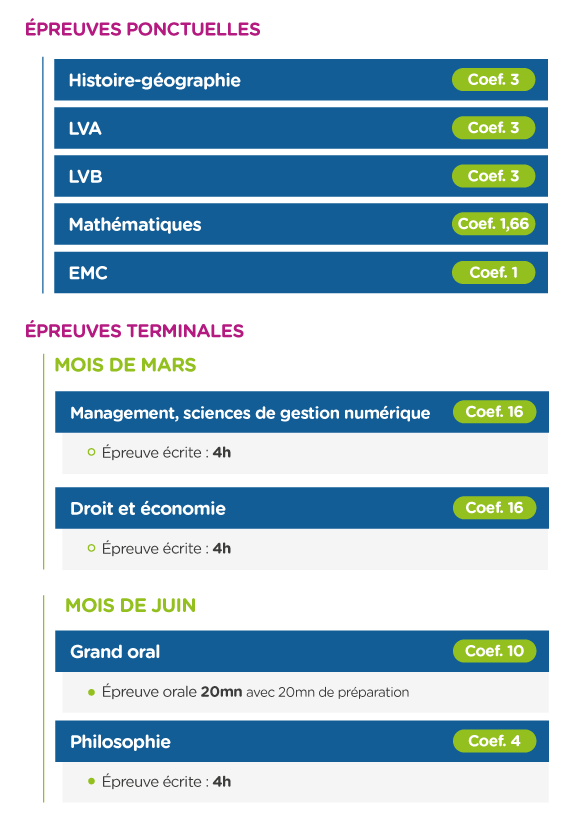 ÉPREUVES PONCTUELLES

Histoire-géographie Coef. 3

LVA Coef. 3

LVB Coef. 3

Mathématiques Coef. 1,66

EMC Coef. 1

ÉPREUVES TERMINALES

MOIS DE MARS

Management, sciences de gestion numérique Coef. 16

Épreuve écrite : 4h

Droit et économie Coef. 16

Épreuve écrite : 4h

MOIS DE JUIN

Grand oral Coef. 10

Épreuve orale 20mn avec 20mn de préparation

Philosophie Coef. 4

Épreuve écrite : 4h